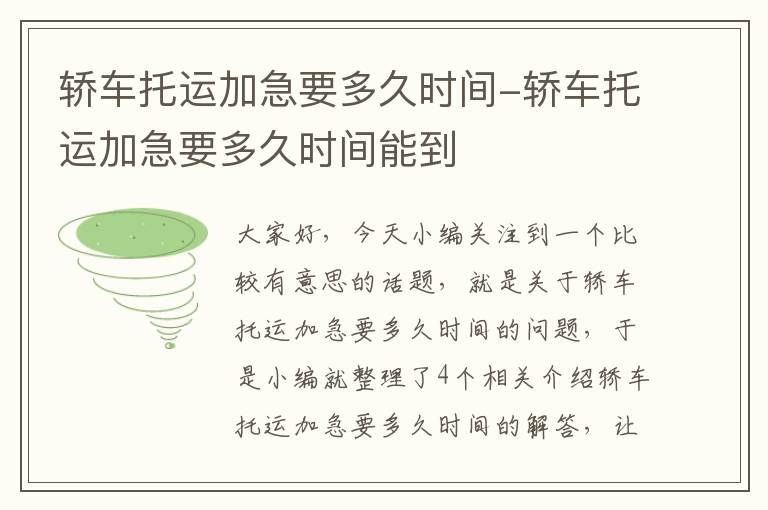 轿车托运加急要多久时间–轿车托运加急要多久时间能到

大家好，今天小编关注到一个比较有意思的话题，就是关于轿车托运加急要多久时间的问题，于是小编就整理了4个相关介绍轿车托运加急要多久时间的解答，让